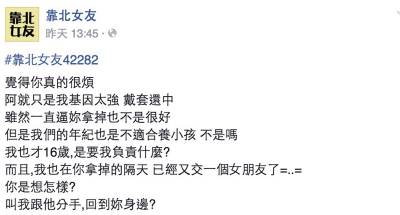 靠北女友

靠北女友
昨天 13:45 ·

#靠北女友42282

覺得你真的很煩
阿就只是我基因太強 戴套還中
雖然一直逼妳拿掉也不是很好
但是我們的年紀也是不適合養小孩 不是嗎
我也才16歲,是要我負責什麼?
而且,我也在你拿掉的隔天 已經又交一個女朋友了=..=
你是想怎樣?
叫我跟他分手,回到妳身邊?